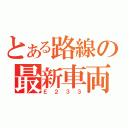 とある路線の最新車両
E２３３